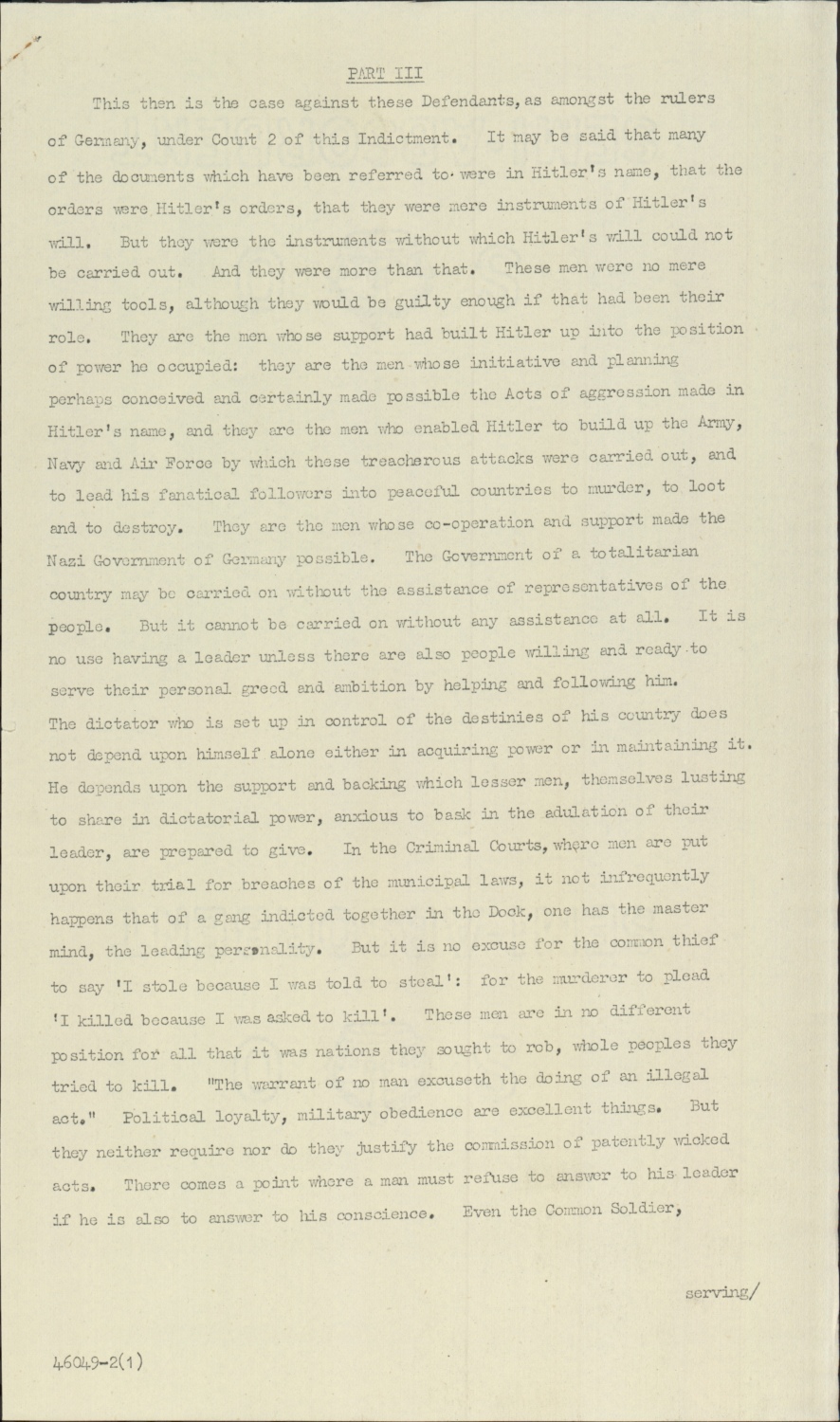 PART III

This then is the case against these Defendants, as amongst the rulers of Germany, under Count 2 of this Indictment. It may be said that many of the documents which have been referred to were in Hitler's name, that the orders were Hitler's orders, that they were mere instruments of Hitler's will. But they were the instruments without which Hitler's will could not be carried out. And they were more than that. These men were no mere willing tools, although they would be guilty enough if that had been their role. They are the men whose support had built Hitler up into the position of power he occupied: they are the men whose initiative and planning perhaps conceived and certainly made possible the Acts of aggression made in Hitler's name, and they are the men who enabled Hitler to build up the Army, Navy and Air Force by which these treacherous attacks were carried out, and to lead his fanatical followers into peaceful countries to murder, to loot and to destroy. They are the men whose co-operation and support made the Nazi Government of Germany possible. The Government of a totalitarian country may be carried on without the assistance of representatives of the people. But it cannot be carried on without any assistance at all. It is no use having a leader unless there are also people willing and ready to serve their personal greed and ambition by helping and following him. The dictator who is set up in control of the destinies of his country does not depend upon himself alone either in acquiring power or in maintaining it. He depends upon the support and backing which lesser men, themselves lusting to share in dictatorial power, anxious to bask in the adulation of their leader, are prepared to give. In the Criminal Courts, where men are put upon their trial for breaches of the municipal laws, it not infrequently happens that of a gang indicted together in the Dock, one has the master mind, the leading personality. But it is no excuse for the common thief to say 'I stole because I was told to steal': for the murderer to plead 'I killed because I was asked to kill'. These men are in no different position for all that it was nations they sought to rob, whole peoples they tried to kill. "The warrant of no man excuseth the doing of an illegal act." Political loyalty, military obedience are excellent things. But they neither require nor do they justify the commission of patently wicked acts. There comes a point where a man must refuse to answer to his leader if he is also to answer to his conscience. Even the Common Soldier,

serving/

46049-2(1)